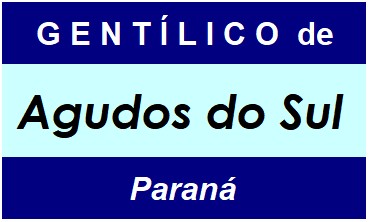 GENTÍLICO de

Agudos do Sul

Paraná